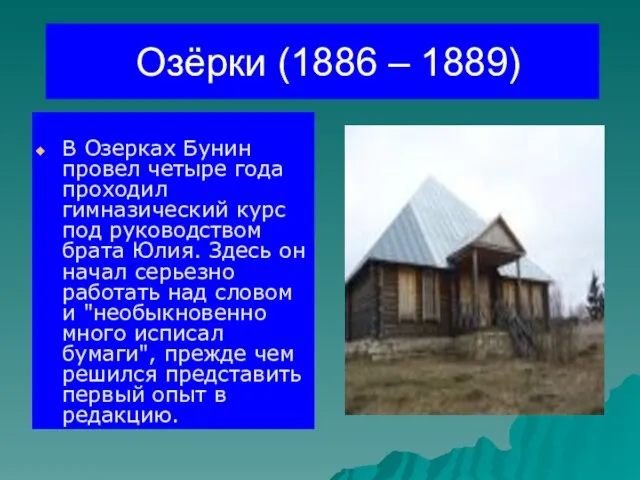 Озёрки (1886 – 1889)

В Озерках Бунин провел четыре года проходил гимназический курс под руководством брата Юлия. Здесь он начал серьезно работать над словом и "необыкновенно много исписал бумаги", прежде чем решился представить первый опыт в редакцию.